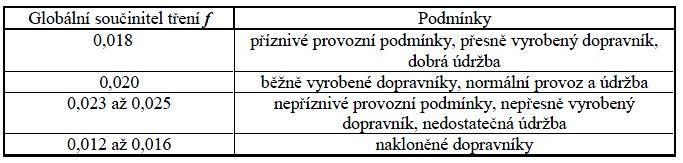 | Globální součinitel tření $f$ | Podmínky |
|---|---|
| 0,018 | příznivé provozní podmínky, přesně vyrobený dopravník, dobrá údržba |
| 0,020 | běžně vyrobené dopravníky, normální provoz a údržba |
| 0,023 až 0,025 | nepříznivé provozní podmínky, nepřesně vyrobený dopravník, nedostatečná údržba |
| 0,012 až 0,016 | nakloněné dopravníky |